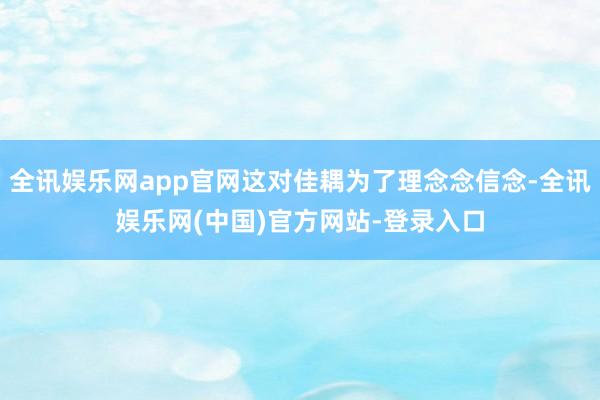 全讯娱乐网app官网这对佳耦为了理念念信念-全讯娱乐网(中国)官方网站-登录入口